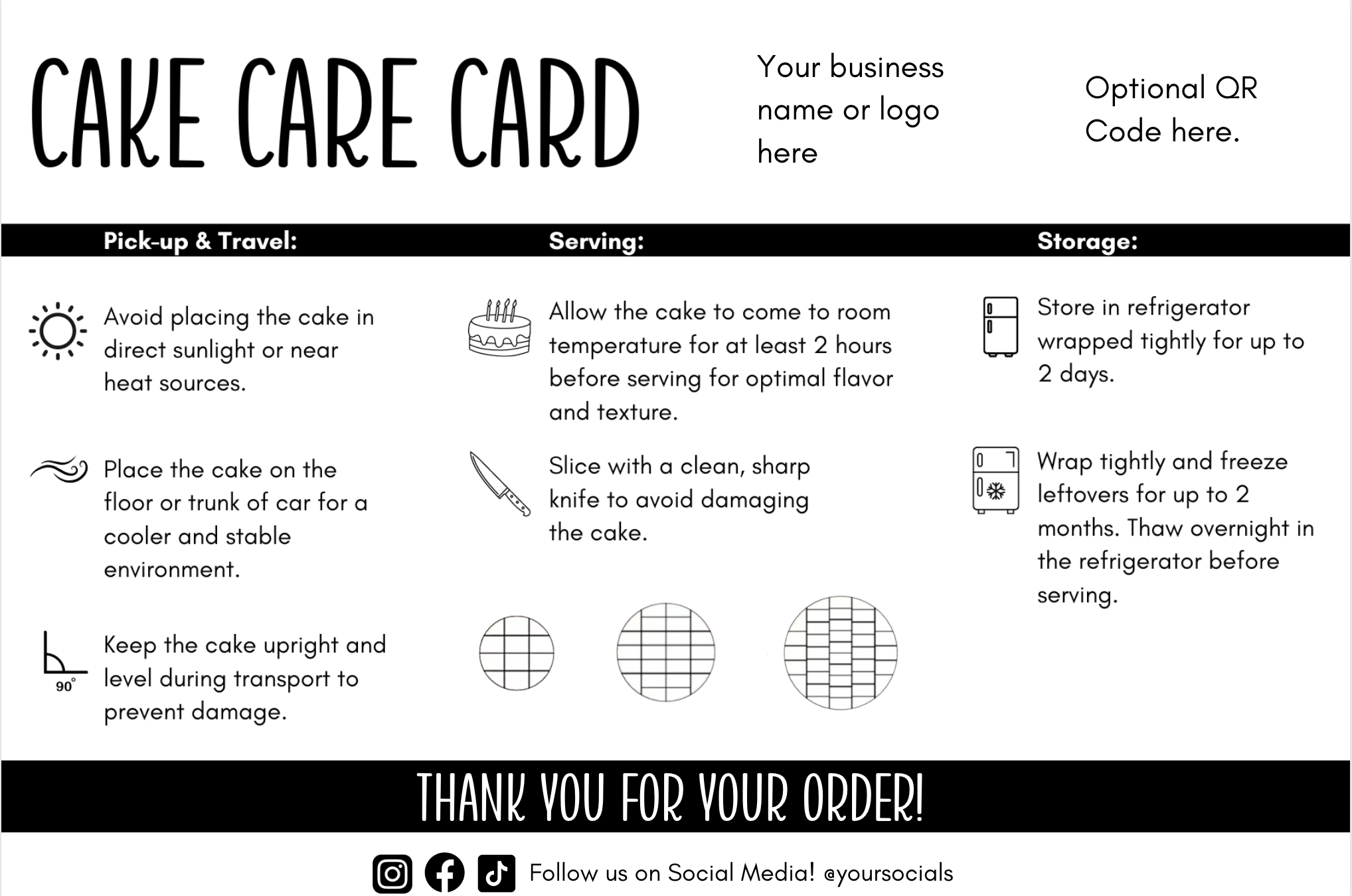 CAKE CARE CARD

Your business name or logo here

Optional QR Code here.

Pick-up & Travel:

Avoid placing the cake in direct sunlight or near heat sources.

Place the cake on the floor or trunk of car for a cooler and stable environment.

90°

Keep the cake upright and level during transport to prevent damage.

Serving:

Allow the cake to come to room temperature for at least 2 hours before serving for optimal flavor and texture.

Slice with a clean, sharp knife to avoid damaging the cake.

Storage:

Store in refrigerator wrapped tightly for up to 2 days.

Wrap tightly and freeze leftovers for up to 2 months. Thaw overnight in the refrigerator before serving.

THANK YOU FOR YOUR ORDER!

Follow us on Social Media! @yoursocials